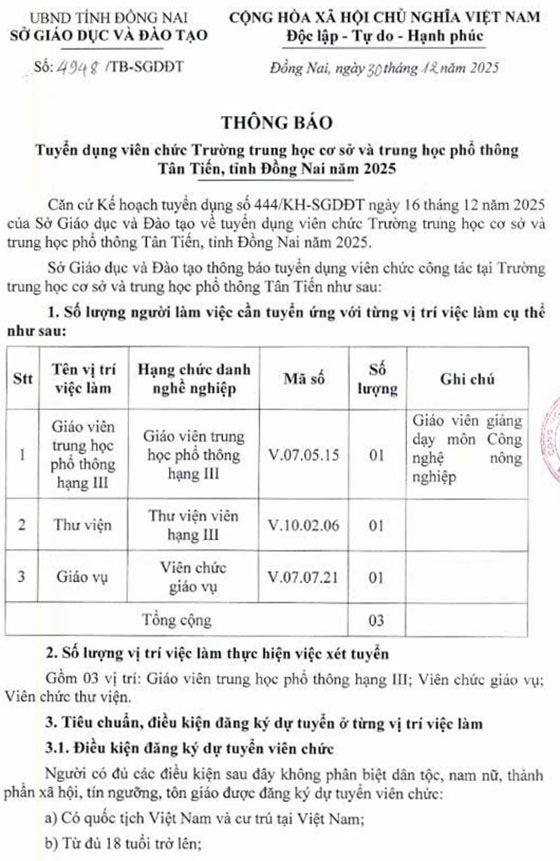 UBND TỈNH ĐỒNG NAI
SỞ GIÁO DỤC VÀ ĐÀO TẠO

Số: 4948 /TB-SGDĐT

CỘNG HÒA XÃ HỘI CHỦ NGHĨA VIỆT NAM
Độc lập - Tự do - Hạnh phúc

Đồng Nai, ngày 30 tháng 12 năm 2025

THÔNG BÁO
Tuyển dụng viên chức Trường trung học cơ sở và trung học phổ thông Tân Tiến, tỉnh Đồng Nai năm 2025

Căn cứ Kế hoạch tuyển dụng số 444/KH-SGDĐT ngày 16 tháng 12 năm 2025 của Sở Giáo dục và Đào tạo về tuyển dụng viên chức Trường trung học cơ sở và trung học phổ thông Tân Tiến, tỉnh Đồng Nai năm 2025.

Sở Giáo dục và Đào tạo thông báo tuyển dụng viên chức công tác tại Trường trung học cơ sở và trung học phổ thông Tân Tiến như sau:

1. Số lượng người làm việc cần tuyển ứng với từng vị trí việc làm cụ thể như sau:

| Stt | Tên vị trí việc làm | Hạng chức danh nghề nghiệp | Mã số | Số lượng | Ghi chú |
|---|---|---|---|---|---|
| 1 | Giáo viên trung học phổ thông hạng III | Giáo viên trung học phổ thông hạng III | V.07.05.15 | 01 | Giáo viên giảng dạy môn Công nghệ nông nghiệp |
| 2 | Thư viện | Thư viện viên hạng III | V.10.02.06 | 01 | |
| 3 | Giáo vụ | Viên chức giáo vụ | V.07.07.21 | 01 | |
| | Tổng cộng | | | 03 | |

2. Số lượng vị trí việc làm thực hiện việc xét tuyển

Gồm 03 vị trí: Giáo viên trung học phổ thông hạng III; Viên chức giáo vụ; Viên chức thư viện.

3. Tiêu chuẩn, điều kiện đăng ký dự tuyển ở từng vị trí việc làm

3.1. Điều kiện đăng ký dự tuyển viên chức

Người có đủ các điều kiện sau đây không phân biệt dân tộc, nam nữ, thành phần xã hội, tín ngưỡng, tôn giáo được đăng ký dự tuyển viên chức:

a) Có quốc tịch Việt Nam và cư trú tại Việt Nam;

b) Từ đủ 18 tuổi trở lên;